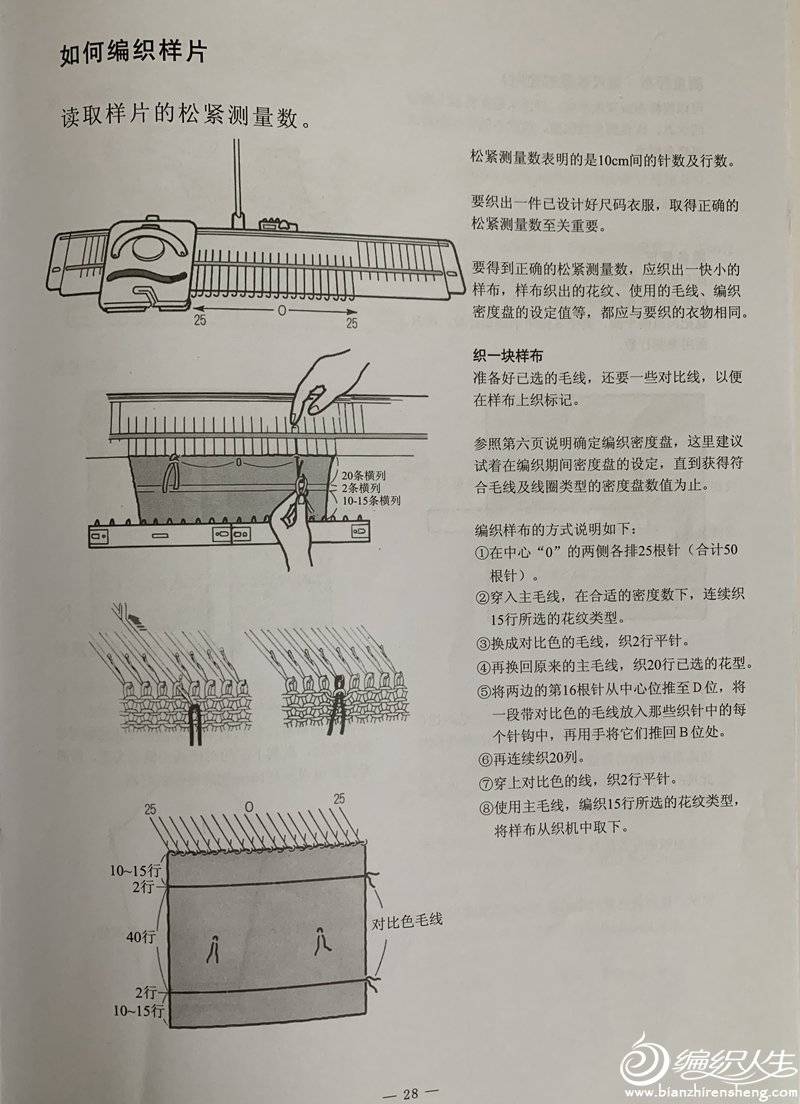 如何编织样片

读取样片的松紧测量数。

25 0 25

20条横列
2条横列
10-15条横列

25 0 25

10~15行
2行
40行
2行
10~15行

对比色毛线

松紧测量数表明的是10cm间的针数及行数。

要织出一件已设计好尺码衣服，取得正确的松紧测量数至关重要。

要得到正确的松紧测量数，应织出一快小的样布，样布织出的花纹、使用的毛线、编织密度盘的设定值等，都应与要织的衣物相同。

织一块样布
准备好已选的毛线，还要一些对比线，以便在样布上织标记。

参照第六页说明确定编织密度盘，这里建议试着在编织期间密度盘的设定，直到获得符合毛线及线圈类型的密度盘数值为止。

编织样布的方式说明如下：
①在中心“0”的两侧各排25根针（合计50根针）。
②穿入主毛线，在合适的密度数下，连续织15行所选的花纹类型。
③换成对比色的毛线，织2行平针。
④再换回原来的主毛线，织20行已选的花型。
⑤将两边的第16根针从中心位推至D位，将一段带对比色的毛线放入那些织针中的每个针钩中，再用手将它们推回B位处。
⑥再连续织20列。
⑦穿上对比色的线，织2行平针。
⑧使用主毛线，编织15行所选的花纹类型，将样布从织机中取下。

— 28 —

编织人生
www.bianzhirensheng.com